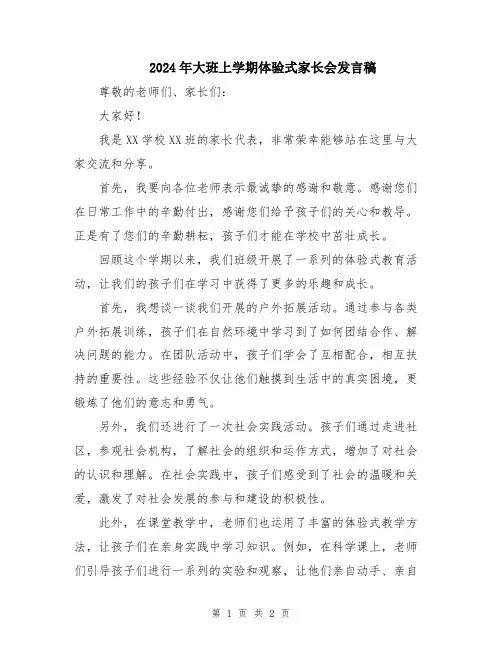 2024年大班上学期体验式家长会发言稿

尊敬的老师们、家长们：

大家好！

我是XX学校XX班的家长代表，非常荣幸能够站在这里与大家交流和分享。

首先，我要向各位老师表示最诚挚的感谢和敬意。感谢您们在日常工作中的辛勤付出，感谢您们给予孩子们的关心和教导。正是有了您们的辛勤耕耘，孩子们才能在学校中茁壮成长。

回顾这个学期以来，我们班级开展了一系列的体验式教育活动，让我们的孩子们在学习中获得了更多的乐趣和成长。

首先，我想谈一谈我们开展的户外拓展活动。通过参与各类户外拓展训练，孩子们在自然环境中学习到了如何团结合作、解决问题的能力。在团队活动中，孩子们学会了互相配合，相互扶持的重要性。这些经验不仅让他们触摸到生活中的真实困境，更锻炼了他们的意志和勇气。

另外，我们还进行了一次社会实践活动。孩子们通过走进社区，参观社会机构，了解社会的组织和运作方式，增加了对社会的认识和理解。在社会实践中，孩子们感受到了社会的温暖和关爱，激发了对社会发展的参与和建设的积极性。

此外，在课堂教学中，老师们也运用了丰富的体验式教学方法，让孩子们在亲身实践中学习知识。例如，在科学课上，老师们引导孩子们进行一系列的实验和观察，让他们亲自动手、亲自

第 1 页 共 2 页